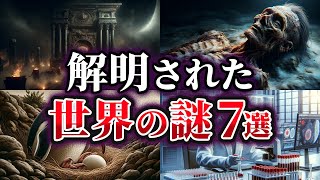 解明された
世界の謎7選